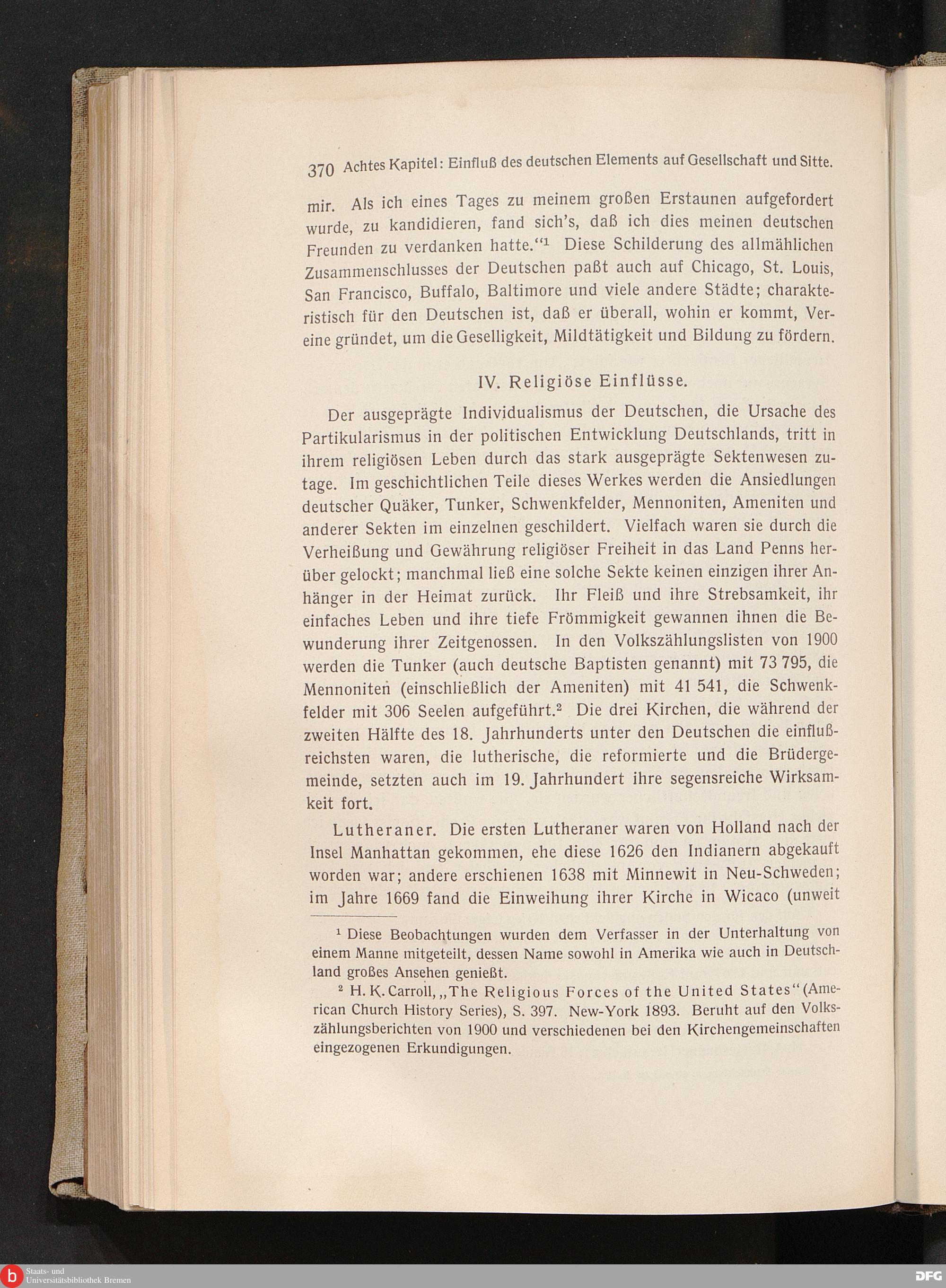 370 Achtes Kapitel: Einfluß des deutschen Elements auf Gesellschaft und Sitte.

mir. Als ich eines Tages zu meinem großen Erstaunen aufgefordert wurde, zu kandidieren, fand sich's, daß ich dies meinen deutschen Freunden zu verdanken hatte."$^1$ Diese Schilderung des allmählichen Zusammenschlusses der Deutschen paßt auch auf Chicago, St. Louis, San Francisco, Buffalo, Baltimore und viele andere Städte; charakteristisch für den Deutschen ist, daß er überall, wohin er kommt, Vereine gründet, um die Geselligkeit, Mildtätigkeit und Bildung zu fördern.

IV. Religiöse Einflüsse.

Der ausgeprägte Individualismus der Deutschen, die Ursache des Partikularismus in der politischen Entwicklung Deutschlands, tritt in ihrem religiösen Leben durch das stark ausgeprägte Sektenwesen zutage. Im geschichtlichen Teile dieses Werkes werden die Ansiedlungen deutscher Quäker, Tunker, Schwenkfelder, Mennoniten, Ameniten und anderer Sekten im einzelnen geschildert. Vielfach waren sie durch die Verheißung und Gewährung religiöser Freiheit in das Land Penns herüber gelockt; manchmal ließ eine solche Sekte keinen einzigen ihrer Anhänger in der Heimat zurück. Ihr Fleiß und ihre Strebsamkeit, ihr einfaches Leben und ihre tiefe Frömmigkeit gewannen ihnen die Bewunderung ihrer Zeitgenossen. In den Volkszählungslisten von 1900 werden die Tunker (auch deutsche Baptisten genannt) mit 73 795, die Mennoniten (einschließlich der Ameniten) mit 41 541, die Schwenkfelder mit 306 Seelen aufgeführt.$^2$ Die drei Kirchen, die während der zweiten Hälfte des 18. Jahrhunderts unter den Deutschen die einflußreichsten waren, die lutherische, die reformierte und die Brüdergemeinde, setzten auch im 19. Jahrhundert ihre segensreiche Wirksamkeit fort.

Lutheraner. Die ersten Lutheraner waren von Holland nach der Insel Manhattan gekommen, ehe diese 1626 den Indianern abgekauft worden war; andere erschienen 1638 mit Minnewit in Neu-Schweden; im Jahre 1669 fand die Einweihung ihrer Kirche in Wicaco (unweit

$^1$ Diese Beobachtungen wurden dem Verfasser in der Unterhaltung von einem Manne mitgeteilt, dessen Name sowohl in Amerika wie auch in Deutschland großes Ansehen genießt.

$^2$ H. K. Carroll, „The Religious Forces of the United States" (American Church History Series), S. 397. New-York 1893. Beruht auf den Volkszählungsberichten von 1900 und verschiedenen bei den Kirchengemeinschaften eingezogenen Erkundigungen.

Staats- und Universitätsbibliothek Bremen

DFG